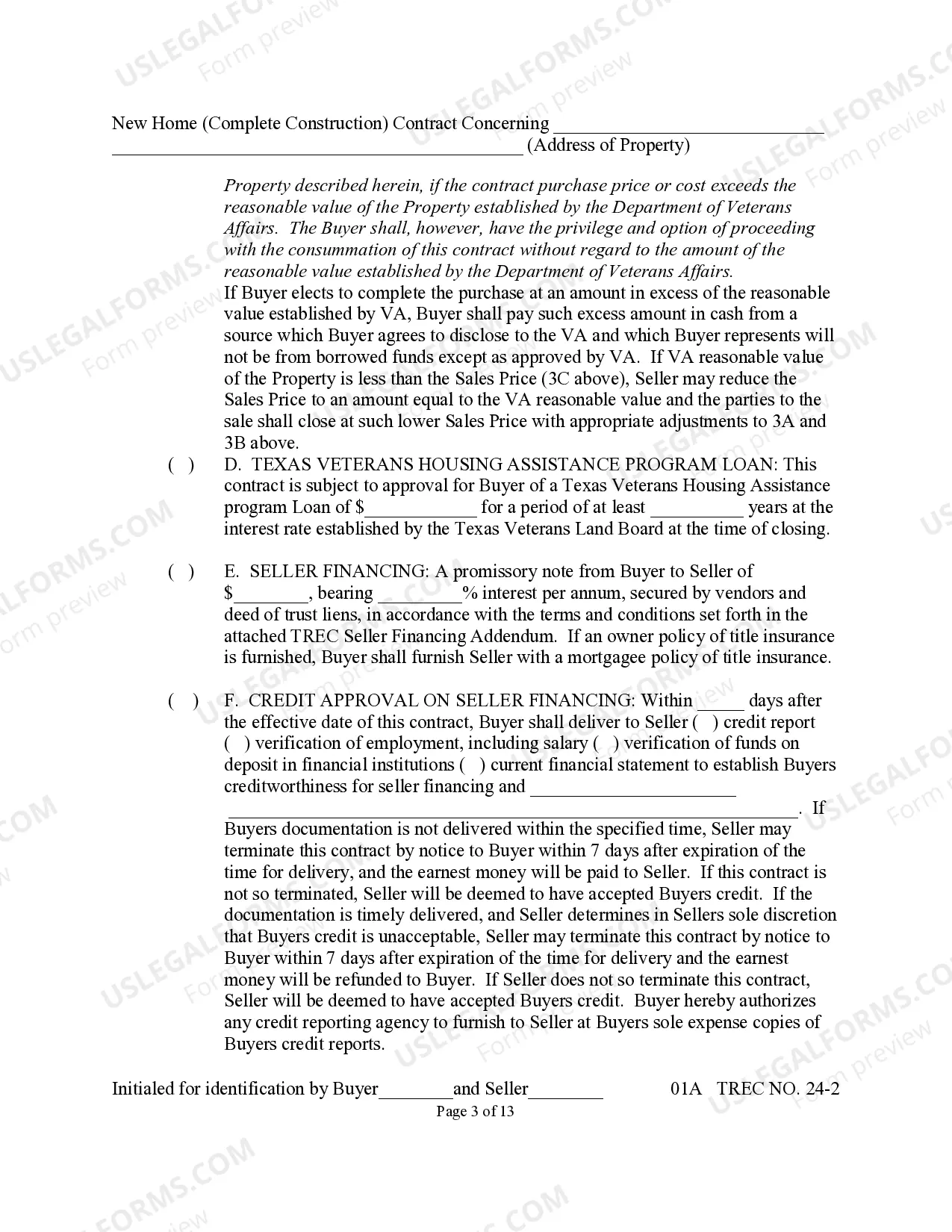 New Home (Complete Construction) Contract Concerning ____
____ (Address of Property)

Property described herein, if the contract purchase price or cost exceeds the reasonable value of the Property established by the Department of Veterans Affairs. The Buyer shall, however, have the privilege and option of proceeding with the consummation of this contract without regard to the amount of the reasonable value established by the Department of Veterans Affairs.
If Buyer elects to complete the purchase at an amount in excess of the reasonable value established by VA, Buyer shall pay such excess amount in cash from a source which Buyer agrees to disclose to the VA and which Buyer represents will not be from borrowed funds except as approved by VA. If VA reasonable value of the Property is less than the Sales Price (3C above), Seller may reduce the Sales Price to an amount equal to the VA reasonable value and the parties to the sale shall close at such lower Sales Price with appropriate adjustments to 3A and 3B above.

( ) D. TEXAS VETERANS HOUSING ASSISTANCE PROGRAM LOAN: This contract is subject to approval for Buyer of a Texas Veterans Housing Assistance program Loan of $____ for a period of at least ____ years at the interest rate established by the Texas Veterans Land Board at the time of closing.

( ) E. SELLER FINANCING: A promissory note from Buyer to Seller of $____, bearing ____% interest per annum, secured by vendors and deed of trust liens, in accordance with the terms and conditions set forth in the attached TREC Seller Financing Addendum. If an owner policy of title insurance is furnished, Buyer shall furnish Seller with a mortgagee policy of title insurance.

( ) F. CREDIT APPROVAL ON SELLER FINANCING: Within ____ days after the effective date of this contract, Buyer shall deliver to Seller ( ) credit report ( ) verification of employment, including salary ( ) verification of funds on deposit in financial institutions ( ) current financial statement to establish Buyers creditworthiness for seller financing and ____ ____. If Buyers documentation is not delivered within the specified time, Seller may terminate this contract by notice to Buyer within 7 days after expiration of the time for delivery, and the earnest money will be paid to Seller. If this contract is not so terminated, Seller will be deemed to have accepted Buyers credit. If the documentation is timely delivered, and Seller determines in Sellers sole discretion that Buyers credit is unacceptable, Seller may terminate this contract by notice to Buyer within 7 days after expiration of the time for delivery and the earnest money will be refunded to Buyer. If Seller does not so terminate this contract, Seller will be deemed to have accepted Buyers credit. Buyer hereby authorizes any credit reporting agency to furnish to Seller at Buyers sole expense copies of Buyers credit reports.

Initialed for identification by Buyer____and Seller____ 01A TREC NO. 24-2
Page 3 of 13

USLEGALFORMS.COM Form preview